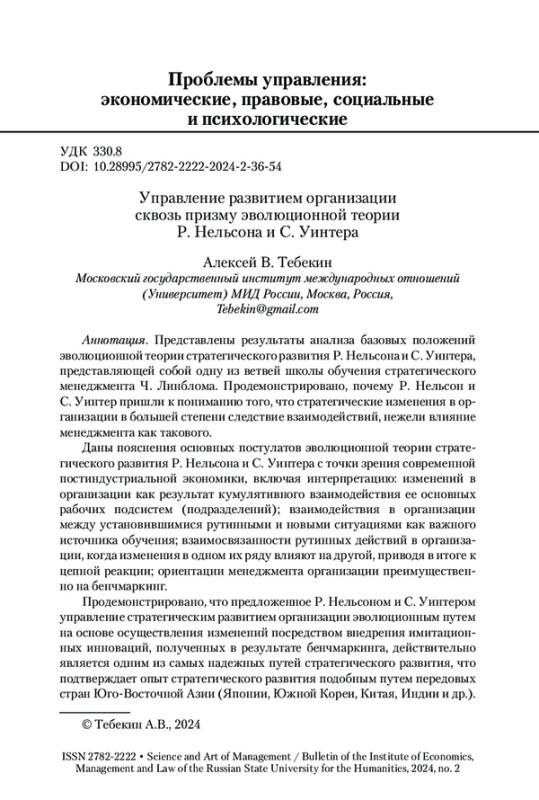 Проблемы управления: экономические, правовые, социальные и психологические

УДК 330.8
DOI: 10.28995/2782-2222-2024-2-36-54

Управление развитием организации сквозь призму эволюционной теории Р. Нельсона и С. Уинтера

Алексей В. Тебекин
Московский государственный институт международных отношений (Университет) МИД России, Москва, Россия, Tebekin@gmail.com

Аннотация. Представлены результаты анализа базовых положений эволюционной теории стратегического развития Р. Нельсона и С. Уинтера, представляющей собой одну из ветвей школы обучения стратегического менеджмента Ч. Линблома. Продемонстрировано, почему Р. Нельсон и С. Уинтер пришли к пониманию того, что стратегические изменения в организации в большей степени следствие взаимодействий, нежели влияние менеджмента как такового.

Даны пояснения основных постулатов эволюционной теории стратегического развития Р. Нельсона и С. Уинтера с точки зрения современной постиндустриальной экономики, включая интерпретацию: изменений в организации как результат кумулятивного взаимодействия ее основных рабочих подсистем (подразделений); взаимодействия в организации между установившимися рутинными и новыми ситуациями как важного источника обучения; взаимосвязанности рутинных действий в организации, когда изменения в одном их ряду влияют на другой, приводя в итоге к цепной реакции; ориентации менеджмента организации преимущественно на бенчмаркинг.

Продемонстрировано, что предложенное Р. Нельсоном и С. Уинтером управление стратегическим развитием организации эволюционным путем на основе осуществления изменений посредством внедрения имитационных инноваций, полученных в результате бенчмаркинга, действительно является одним из самых надежных путей стратегического развития, что подтверждает опыт стратегического развития подобным путем передовых стран Юго-Восточной Азии (Японии, Южной Кореи, Китая, Индии и др.).

© Тебекин А.В., 2024

ISSN 2782-2222 • Science and Art of Management / Bulletin of the Institute of Economics, Management and Law of the Russian State University for the Humanities, 2024, no. 2